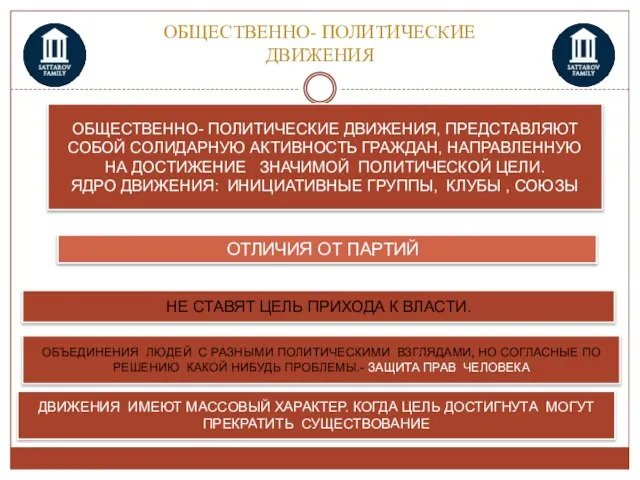 SATTAROV FAMILY

ОБЩЕСТВЕННО- ПОЛИТИЧЕСКИЕ ДВИЖЕНИЯ

SATTAROV FAMILY

ОБЩЕСТВЕННО- ПОЛИТИЧЕСКИЕ ДВИЖЕНИЯ, ПРЕДСТАВЛЯЮТ СОБОЙ СОЛИДАРНУЮ АКТИВНОСТЬ ГРАЖДАН, НАПРАВЛЕННУЮ НА ДОСТИЖЕНИЕ ЗНАЧИМОЙ ПОЛИТИЧЕСКОЙ ЦЕЛИ. ЯДРО ДВИЖЕНИЯ: ИНИЦИАТИВНЫЕ ГРУППЫ, КЛУБЫ , СОЮЗЫ

ОТЛИЧИЯ ОТ ПАРТИЙ

НЕ СТАВЯТ ЦЕЛЬ ПРИХОДА К ВЛАСТИ.

ОБЪЕДИНЕНИЯ ЛЮДЕЙ С РАЗНЫМИ ПОЛИТИЧЕСКИМИ ВЗГЛЯДАМИ, НО СОГЛАСНЫЕ ПО РЕШЕНИЮ КАКОЙ НИБУДЬ ПРОБЛЕМЫ.- ЗАЩИТА ПРАВ ЧЕЛОВЕКА

ДВИЖЕНИЯ ИМЕЮТ МАССОВЫЙ ХАРАКТЕР. КОГДА ЦЕЛЬ ДОСТИГНУТА МОГУТ ПРЕКРАТИТЬ СУЩЕСТВОВАНИЕ